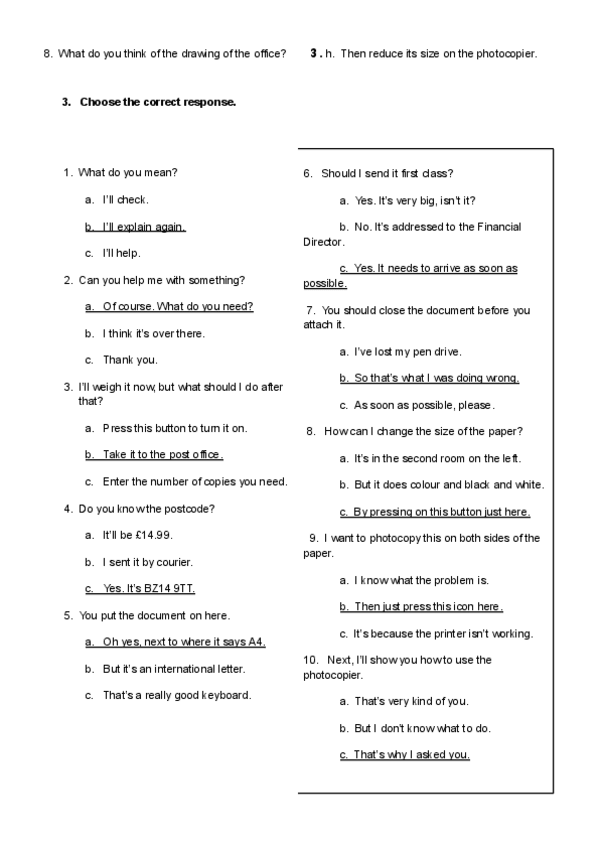 8. What do you think of the drawing of the office?

3 . h. Then reduce its size on the photocopier.

3. Choose the correct response.

1. What do you mean?

a. I'll check.

b. I'll explain again.

c. I'll help.

2. Can you help me with something?

a. Of course. What do you need?

b. I think it's over there.

c. Thank you.

3. I'll weigh it now, but what should I do after that?

a. Press this button to turn it on.

b. Take it to the post office.

c. Enter the number of copies you need.

4. Do you know the postcode?

a. It'll be £14.99.

b. I sent it by courier.

c. Yes. It's BZ14 9TT.

5. You put the document on here.

a. Oh yes, next to where it says A4.

b. But it's an international letter.

c. That's a really good keyboard.

6. Should I send it first class?

a. Yes. It's very big, isn't it?

b. No. It's addressed to the Financial Director.

c. Yes. It needs to arrive as soon as possible.

7. You should close the document before you attach it.

a. I've lost my pen drive.

b. So that's what I was doing wrong.

c. As soon as possible, please.

8. How can I change the size of the paper?

a. It's in the second room on the left.

b. But it does colour and black and white.

c. By pressing on this button just here.

9. I want to photocopy this on both sides of the paper.

a. I know what the problem is.

b. Then just press this icon here.

c. It's because the printer isn't working.

10. Next, I'll show you how to use the photocopier.

a. That's very kind of you.

b. But I don't know what to do.

c. That's why I asked you.